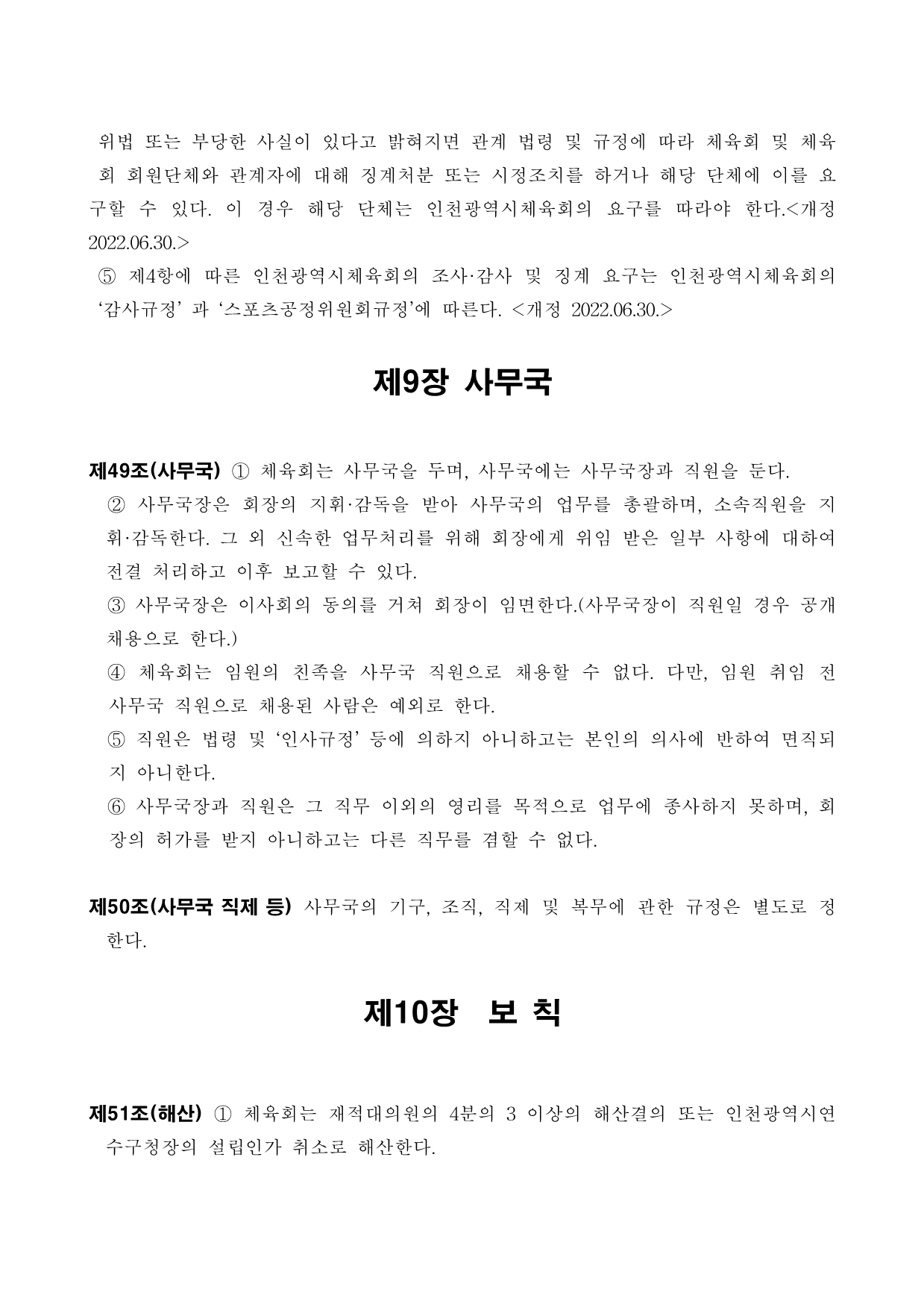 위법 또는 부당한 사실이 있다고 밝혀지면 관계 법령 및 규정에 따라 체육회 및 체육회 회원단체와 관계자에 대해 징계처분 또는 시정조치를 하거나 해당 단체에 이를 요구할 수 있다. 이 경우 해당 단체는 인천광역시체육회의 요구를 따라야 한다.<개정 2022.06.30.>

⑤ 제4항에 따른 인천광역시체육회의 조사·감사 및 징계 요구는 인천광역시체육회의 '감사규정' 과 '스포츠공정위원회규정'에 따른다. <개정 2022.06.30.>

제9장 사무국

제49조(사무국) ① 체육회는 사무국을 두며, 사무국에는 사무국장과 직원을 둔다.

② 사무국장은 회장의 지휘·감독을 받아 사무국의 업무를 총괄하며, 소속직원을 지휘·감독한다. 그 외 신속한 업무처리를 위해 회장에게 위임 받은 일부 사항에 대하여 전결 처리하고 이후 보고할 수 있다.

③ 사무국장은 이사회의 동의를 거쳐 회장이 임면한다.(사무국장이 직원일 경우 공개채용으로 한다.)

④ 체육회는 임원의 친족을 사무국 직원으로 채용할 수 없다. 다만, 임원 취임 전 사무국 직원으로 채용된 사람은 예외로 한다.

⑤ 직원은 법령 및 '인사규정' 등에 의하지 아니하고는 본인의 의사에 반하여 면직되지 아니한다.

⑥ 사무국장과 직원은 그 직무 이외의 영리를 목적으로 업무에 종사하지 못하며, 회장의 허가를 받지 아니하고는 다른 직무를 겸할 수 없다.

제50조(사무국 직제 등) 사무국의 기구, 조직, 직제 및 복무에 관한 규정은 별도로 정한다.

제10장 보 칙

제51조(해산) ① 체육회는 재적대의원의 4분의 3 이상의 해산결의 또는 인천광역시연수구청장의 설립인가 취소로 해산한다.